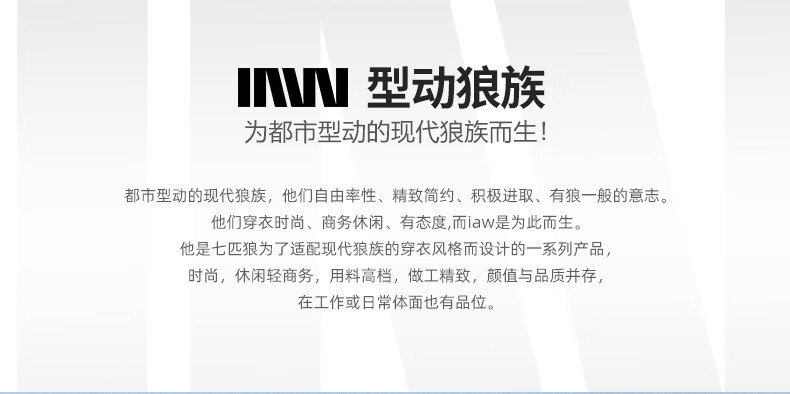 IAW 型动狼族

为都市型动的现代狼族而生！

都市型动的现代狼族，他们自由率性、精致简约、积极进取、有狼一般的意志。
他们穿衣时尚、商务休闲、有态度,而iaw是为此而生。
他是七匹狼为了适配现代狼族的穿衣风格而设计的一系列产品，
时尚，休闲轻商务，用料高档，做工精致，颜值与品质并存，
在工作或日常体面也有品位。